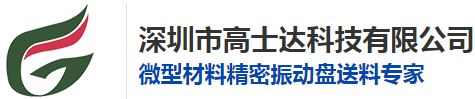 深圳市高士达科技有限公司
微型材料精密振动盘送料专家